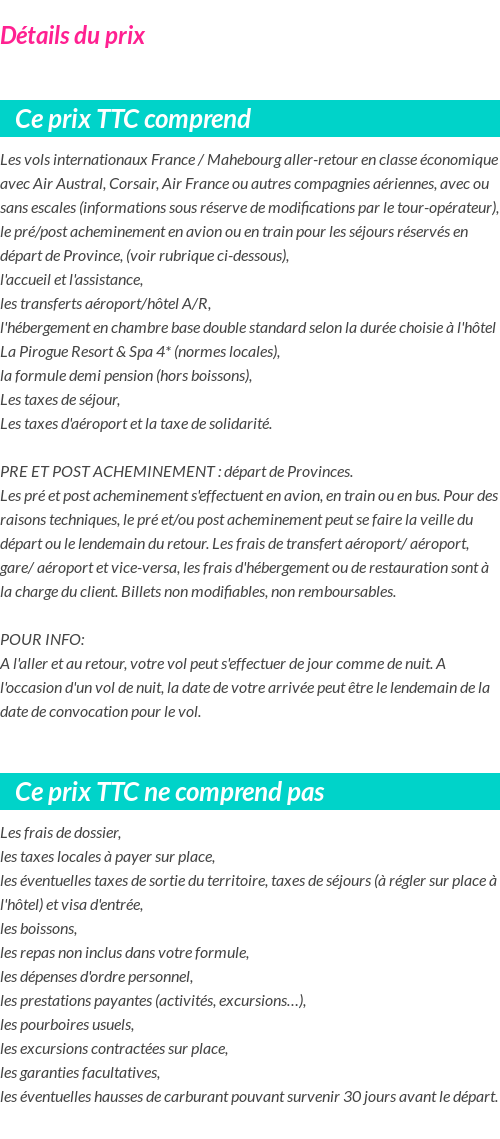 Détails du prix

Ce prix TTC comprend

Les vols internationaux France / Mahebourg aller-retour en classe économique avec Air Austral, Corsair, Air France ou autres compagnies aériennes, avec ou sans escales (informations sous réserve de modifications par le tour-opérateur),
le pré/post acheminement en avion ou en train pour les séjours réservés en départ de Province, (voir rubrique ci-dessous),
l'accueil et l'assistance,
les transferts aéroport/hôtel A/R,
l'hébergement en chambre base double standard selon la durée choisie à l'hôtel La Pirogue Resort & Spa 4* (normes locales),
la formule demi pension (hors boissons),
Les taxes de séjour,
Les taxes d'aéroport et la taxe de solidarité.

PRE ET POST ACHEMINEMENT : départ de Provinces.
Les pré et post acheminement s'effectuent en avion, en train ou en bus. Pour des raisons techniques, le pré et/ou post acheminement peut se faire la veille du départ ou le lendemain du retour. Les frais de transfert aéroport/ aéroport, gare/ aéroport et vice-versa, les frais d'hébergement ou de restauration sont à la charge du client. Billets non modifiables, non remboursables.

POUR INFO:
A l'aller et au retour, votre vol peut s'effectuer de jour comme de nuit. A l'occasion d'un vol de nuit, la date de votre arrivée peut être le lendemain de la date de convocation pour le vol.

Ce prix TTC ne comprend pas

Les frais de dossier,
les taxes locales à payer sur place,
les éventuelles taxes de sortie du territoire, taxes de séjours (à régler sur place à l'hôtel) et visa d'entrée,
les boissons,
les repas non inclus dans votre formule,
les dépenses d'ordre personnel,
les prestations payantes (activités, excursions…),
les pourboires usuels,
les excursions contractées sur place,
les garanties facultatives,
les éventuelles hausses de carburant pouvant survenir 30 jours avant le départ.